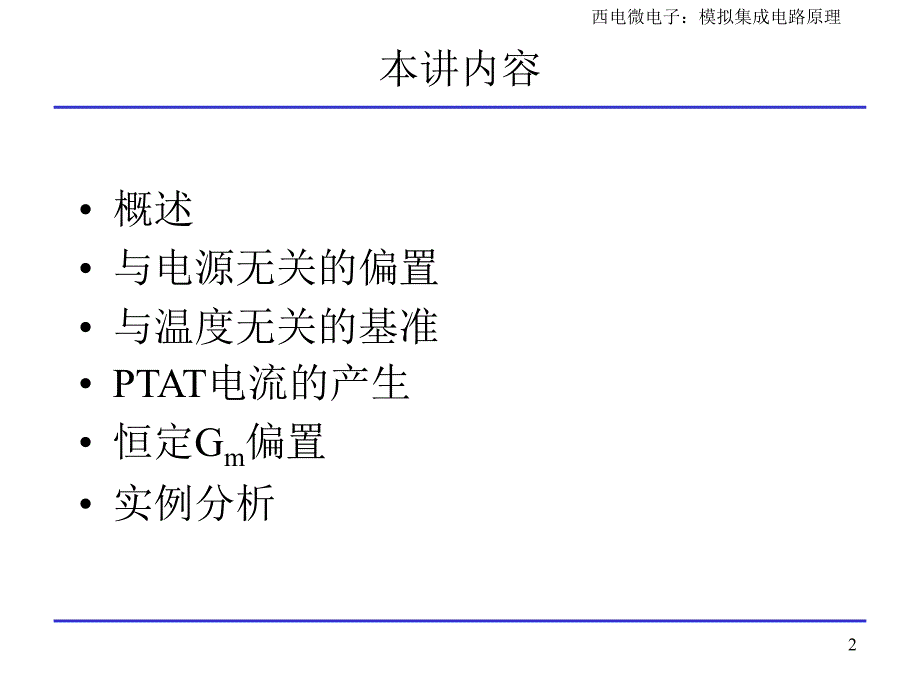 西电微电子：模拟集成电路原理

本讲内容

• 概述
• 与电源无关的偏置
• 与温度无关的基准
• PTAT电流的产生
• 恒定$G_m$偏置
• 实例分析

2